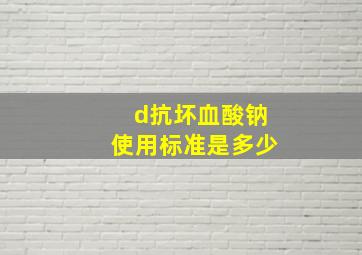 d抗坏血酸钠
使用标准是多少